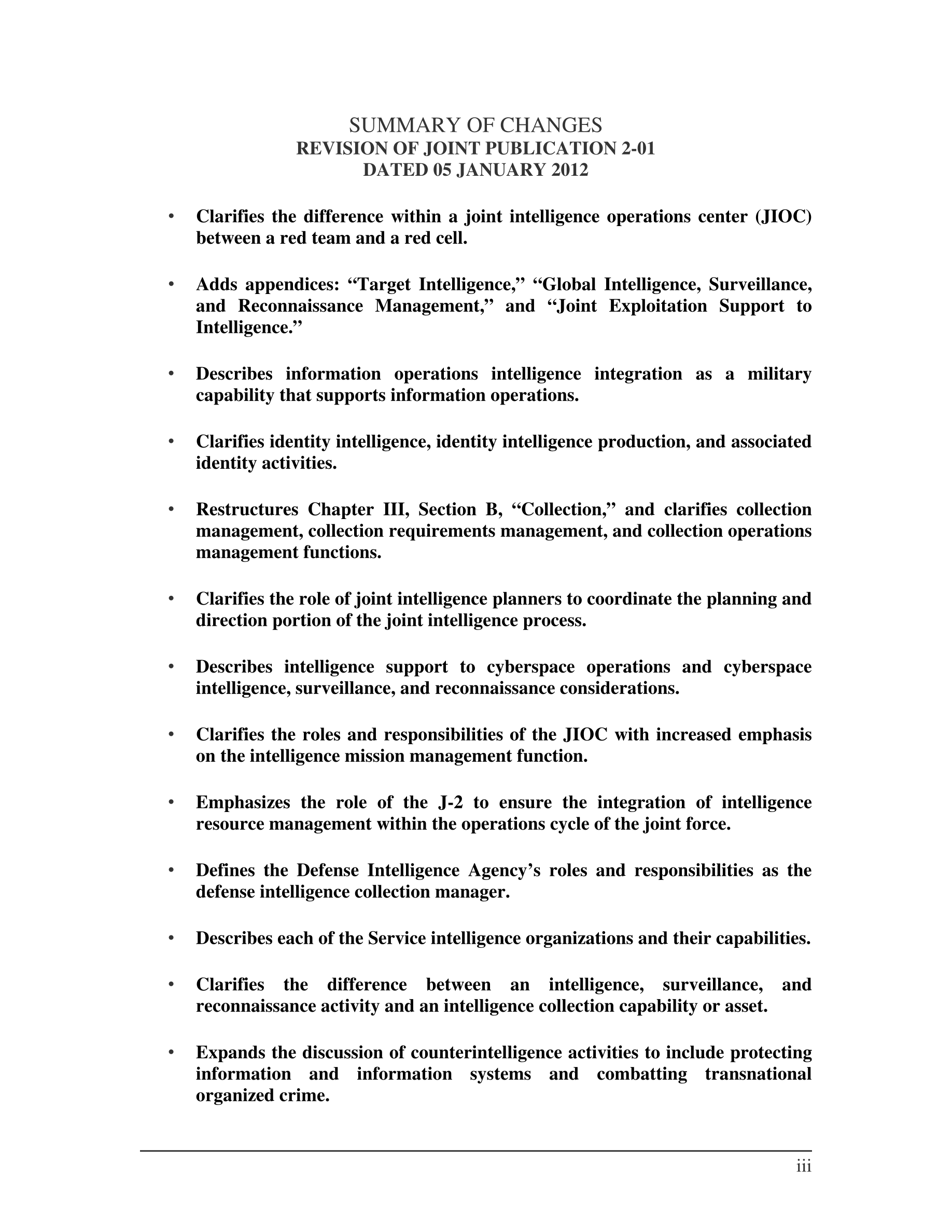 SUMMARY OF CHANGES
REVISION OF JOINT PUBLICATION 2-01
DATED 05 JANUARY 2012

• Clarifies the difference within a joint intelligence operations center (JIOC) between a red team and a red cell.

• Adds appendices: “Target Intelligence,” “Global Intelligence, Surveillance, and Reconnaissance Management,” and “Joint Exploitation Support to Intelligence.”

• Describes information operations intelligence integration as a military capability that supports information operations.

• Clarifies identity intelligence, identity intelligence production, and associated identity activities.

• Restructures Chapter III, Section B, “Collection,” and clarifies collection management, collection requirements management, and collection operations management functions.

• Clarifies the role of joint intelligence planners to coordinate the planning and direction portion of the joint intelligence process.

• Describes intelligence support to cyberspace operations and cyberspace intelligence, surveillance, and reconnaissance considerations.

• Clarifies the roles and responsibilities of the JIOC with increased emphasis on the intelligence mission management function.

• Emphasizes the role of the J-2 to ensure the integration of intelligence resource management within the operations cycle of the joint force.

• Defines the Defense Intelligence Agency’s roles and responsibilities as the defense intelligence collection manager.

• Describes each of the Service intelligence organizations and their capabilities.

• Clarifies the difference between an intelligence, surveillance, and reconnaissance activity and an intelligence collection capability or asset.

• Expands the discussion of counterintelligence activities to include protecting information and information systems and combatting transnational organized crime.

iii